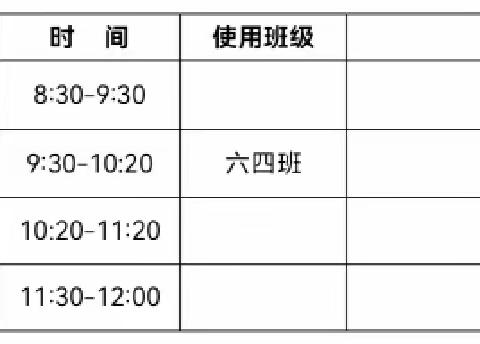 | 时　间 | 使用班级 | |
|---|---|---|
| 8:30-9:30 | | |
| 9:30-10:20 | 六四班 | |
| 10:20-11:20 | | |
| 11:30-12:00 | | |